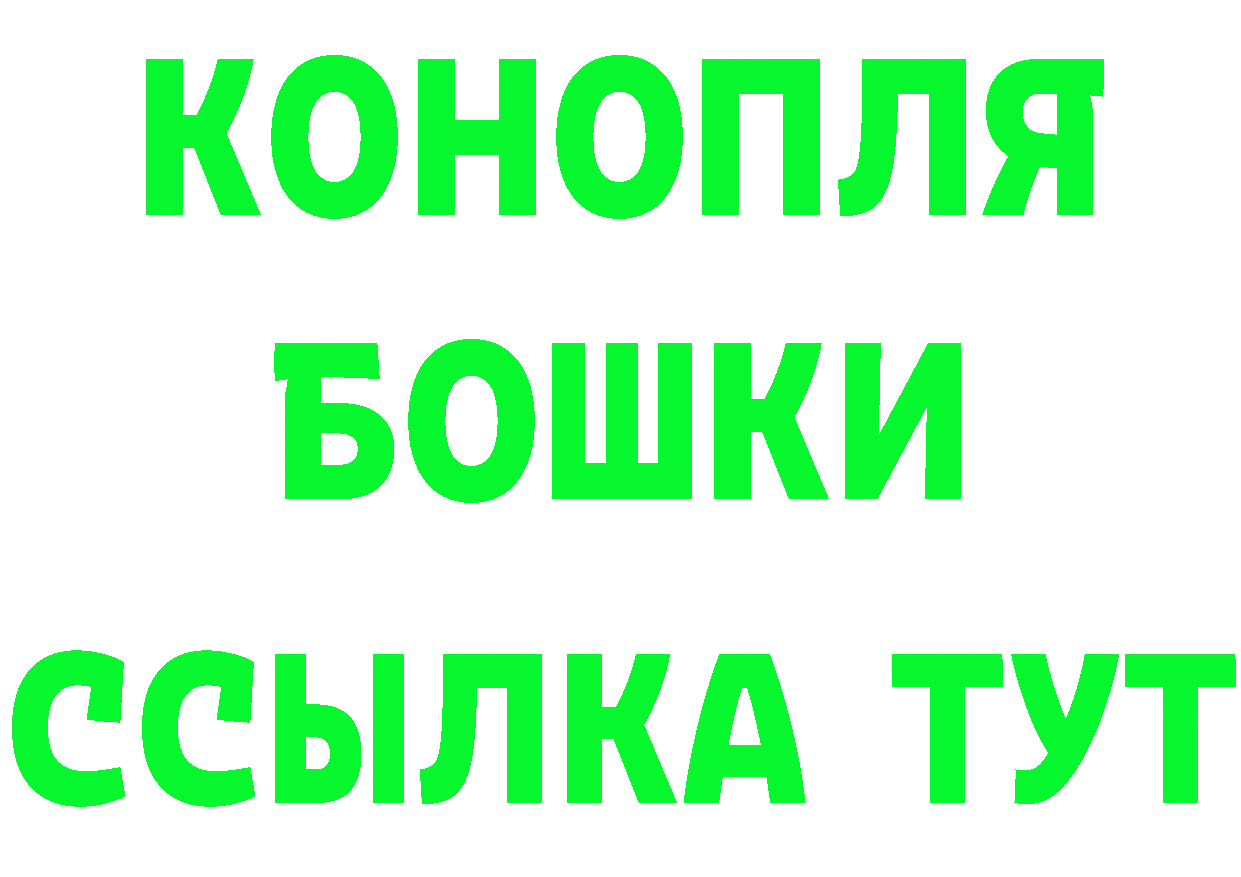 КОНОПЛЯ
БОШКИ
ССЫЛКА ТУТ